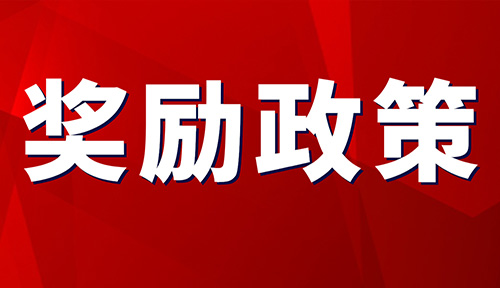 奖励政策